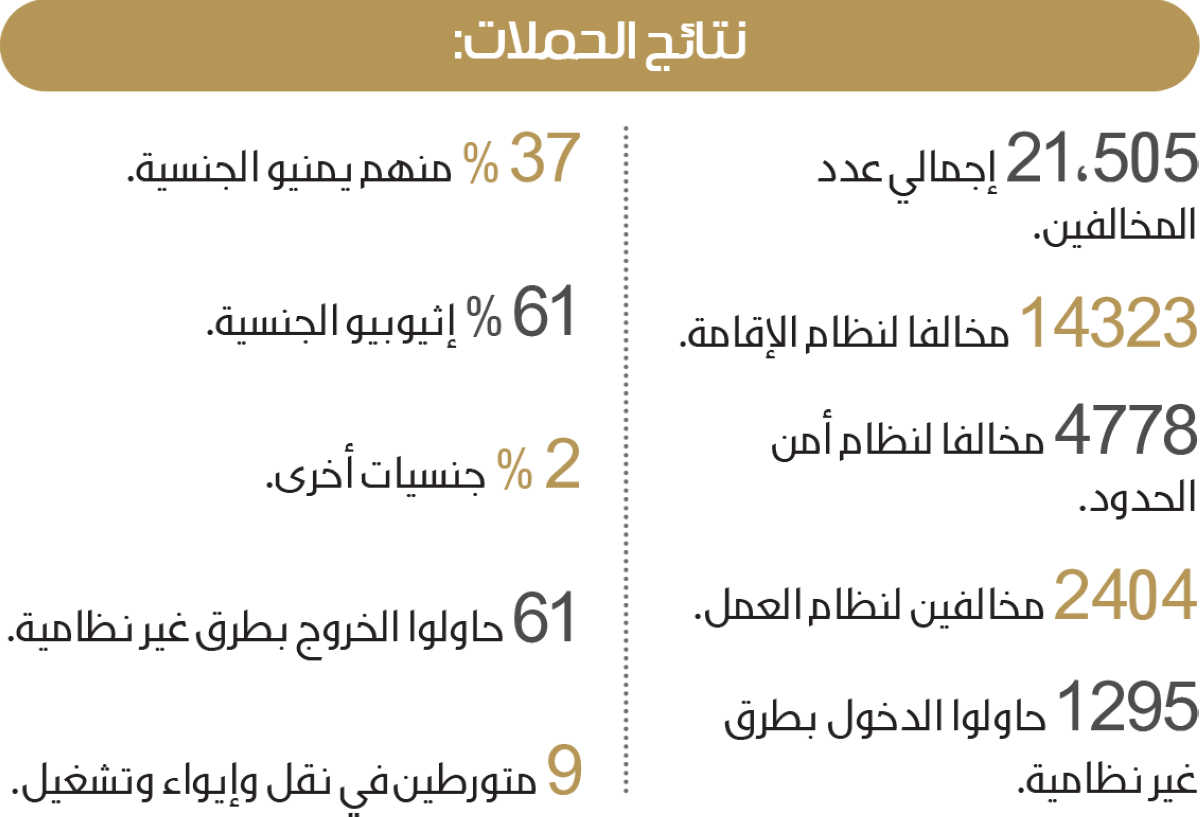 نتائج الحملات:

21،505 إجمالي عدد المخالفين.

14323 مخالفا لنظام الإقامة.

4778 مخالفا لنظام أمن الحدود.

2404 مخالفين لنظام العمل.

1295 حاولوا الدخول بطرق غير نظامية.

37 % منهم يمنيو الجنسية.

61 % إثيوبيو الجنسية.

2 % جنسيات أخرى.

61 حاولوا الخروج بطرق غير نظامية.

9 متورطين في نقل وإيواء وتشغيل.